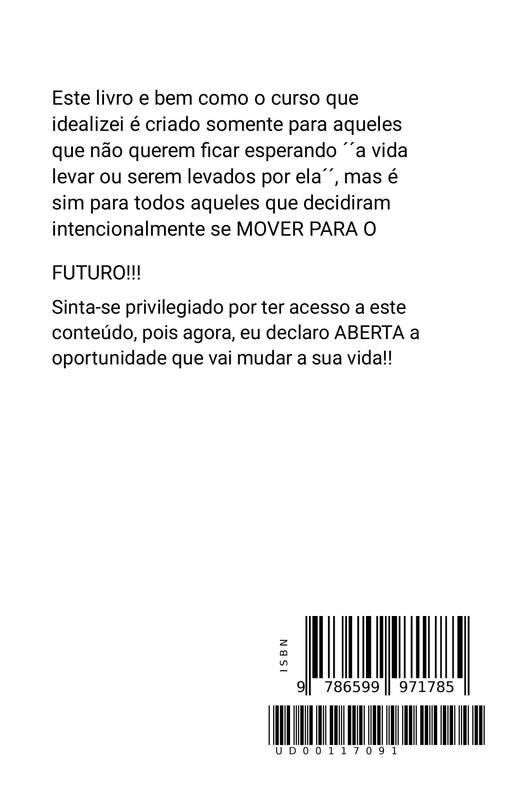 Este livro e bem como o curso que idealizei é criado somente para aqueles que não querem ficar esperando ´´a vida levar ou serem levados por ela´´, mas é sim para todos aqueles que decidiram intencionalmente se MOVER PARA O

FUTURO!!!

Sinta-se privilegiado por ter acesso a este conteúdo, pois agora, eu declaro ABERTA a oportunidade que vai mudar a sua vida!!

ISBN

9 786599 971785

UD00117091